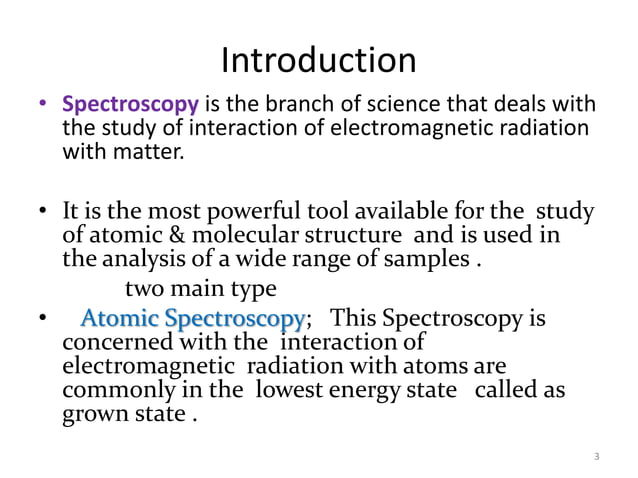 Introduction

• Spectroscopy is the branch of science that deals with the study of interaction of electromagnetic radiation with matter.

• It is the most powerful tool available for the study of atomic & molecular structure and is used in the analysis of a wide range of samples .

two main type

• Atomic Spectroscopy; This Spectroscopy is concerned with the interaction of electromagnetic radiation with atoms are commonly in the lowest energy state called as grown state .

3